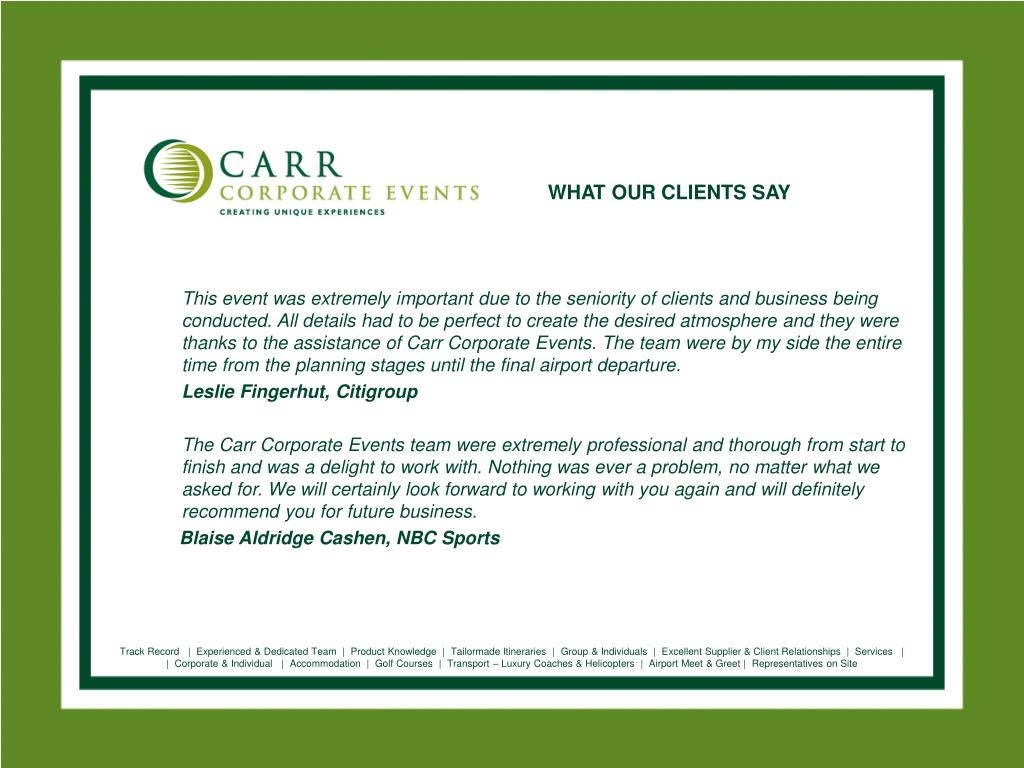 CARR
CORPORATE EVENTS
CREATING UNIQUE EXPERIENCES

WHAT OUR CLIENTS SAY

This event was extremely important due to the seniority of clients and business being conducted. All details had to be perfect to create the desired atmosphere and they were thanks to the assistance of Carr Corporate Events. The team were by my side the entire time from the planning stages until the final airport departure.

Leslie Fingerhut, Citigroup

The Carr Corporate Events team were extremely professional and thorough from start to finish and was a delight to work with. Nothing was ever a problem, no matter what we asked for. We will certainly look forward to working with you again and will definitely recommend you for future business.

Blaise Aldridge Cashen, NBC Sports

Track Record | Experienced & Dedicated Team | Product Knowledge | Tailormade Itineraries | Group & Individuals | Excellent Supplier & Client Relationships | Services | | Corporate & Individual | Accommodation | Golf Courses | Transport – Luxury Coaches & Helicopters | Airport Meet & Greet | Representatives on Site